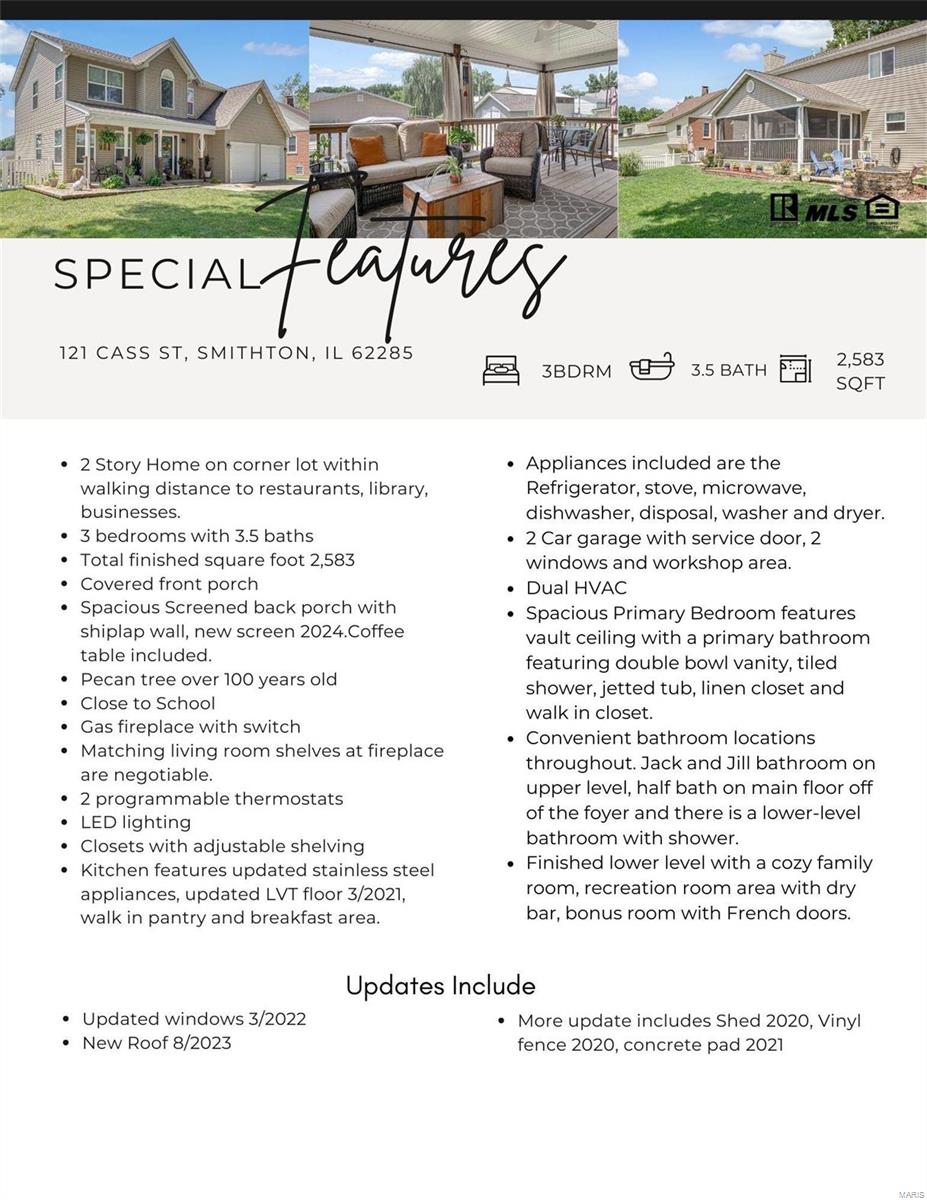 MLS

SPECIAL Features

121 CASS ST, SMITHTON, IL 62285

3BDRM 3.5 BATH 2,583 SQFT

- 2 Story Home on corner lot within walking distance to restaurants, library, businesses.
- 3 bedrooms with 3.5 baths
- Total finished square foot 2,583
- Covered front porch
- Spacious Screened back porch with shiplap wall, new screen 2024.Coffee table included.
- Pecan tree over 100 years old
- Close to School
- Gas fireplace with switch
- Matching living room shelves at fireplace are negotiable.
- 2 programmable thermostats
- LED lighting
- Closets with adjustable shelving
- Kitchen features updated stainless steel appliances, updated LVT floor 3/2021, walk in pantry and breakfast area.

- Appliances included are the Refrigerator, stove, microwave, dishwasher, disposal, washer and dryer.
- 2 Car garage with service door, 2 windows and workshop area.
- Dual HVAC
- Spacious Primary Bedroom features vault ceiling with a primary bathroom featuring double bowl vanity, tiled shower, jetted tub, linen closet and walk in closet.
- Convenient bathroom locations throughout. Jack and Jill bathroom on upper level, half bath on main floor off of the foyer and there is a lower-level bathroom with shower.
- Finished lower level with a cozy family room, recreation room area with dry bar, bonus room with French doors.

Updates Include

- Updated windows 3/2022
- New Roof 8/2023

- More update includes Shed 2020, Vinyl fence 2020, concrete pad 2021

MARIS